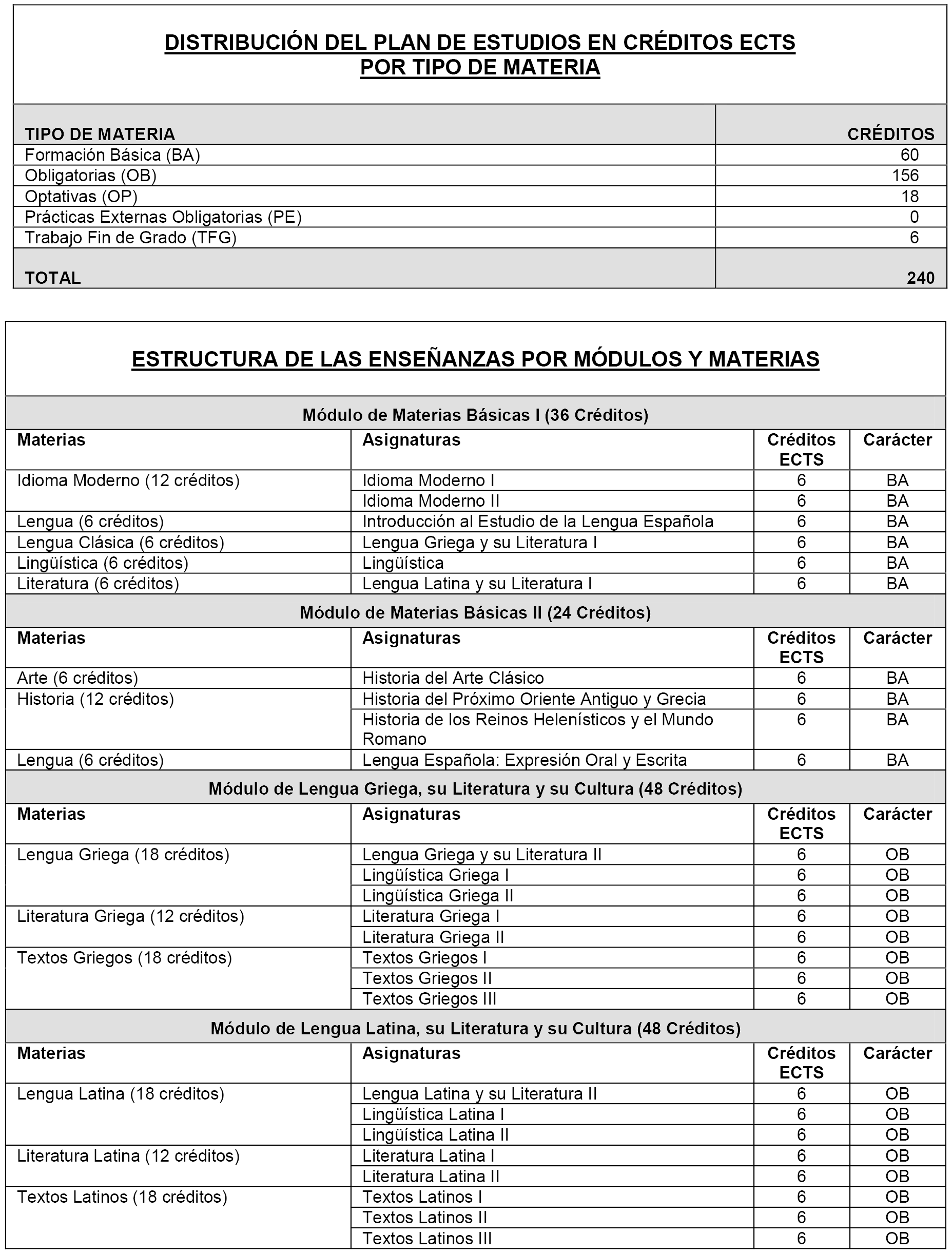 DISTRIBUCIÓN DEL PLAN DE ESTUDIOS EN CRÉDITOS ECTS
POR TIPO DE MATERIA

| TIPO DE MATERIA | CRÉDITOS |
|---|---|
| Formación Básica (BA) | 60 |
| Obligatorias (OB) | 156 |
| Optativas (OP) | 18 |
| Prácticas Externas Obligatorias (PE) | 0 |
| Trabajo Fin de Grado (TFG) | 6 |
| TOTAL | 240 |

ESTRUCTURA DE LAS ENSEÑANZAS POR MÓDULOS Y MATERIAS

Módulo de Materias Básicas I (36 Créditos)

| Materias | Asignaturas | Créditos ECTS | Carácter |
|---|---|---|---|
| Idioma Moderno (12 créditos) | Idioma Moderno I | 6 | BA |
| | Idioma Moderno II | 6 | BA |
| Lengua (6 créditos) | Introducción al Estudio de la Lengua Española | 6 | BA |
| Lengua Clásica (6 créditos) | Lengua Griega y su Literatura I | 6 | BA |
| Lingüística (6 créditos) | Lingüística | 6 | BA |
| Literatura (6 créditos) | Lengua Latina y su Literatura I | 6 | BA |

Módulo de Materias Básicas II (24 Créditos)

| Materias | Asignaturas | Créditos ECTS | Carácter |
|---|---|---|---|
| Arte (6 créditos) | Historia del Arte Clásico | 6 | BA |
| Historia (12 créditos) | Historia del Próximo Oriente Antiguo y Grecia | 6 | BA |
| | Historia de los Reinos Helenísticos y el Mundo Romano | 6 | BA |
| Lengua (6 créditos) | Lengua Española: Expresión Oral y Escrita | 6 | BA |

Módulo de Lengua Griega, su Literatura y su Cultura (48 Créditos)

| Materias | Asignaturas | Créditos ECTS | Carácter |
|---|---|---|---|
| Lengua Griega (18 créditos) | Lengua Griega y su Literatura II | 6 | OB |
| | Lingüística Griega I | 6 | OB |
| | Lingüística Griega II | 6 | OB |
| Literatura Griega (12 créditos) | Literatura Griega I | 6 | OB |
| | Literatura Griega II | 6 | OB |
| Textos Griegos (18 créditos) | Textos Griegos I | 6 | OB |
| | Textos Griegos II | 6 | OB |
| | Textos Griegos III | 6 | OB |

Módulo de Lengua Latina, su Literatura y su Cultura (48 Créditos)

| Materias | Asignaturas | Créditos ECTS | Carácter |
|---|---|---|---|
| Lengua Latina (18 créditos) | Lengua Latina y su Literatura II | 6 | OB |
| | Lingüística Latina I | 6 | OB |
| | Lingüística Latina II | 6 | OB |
| Literatura Latina (12 créditos) | Literatura Latina I | 6 | OB |
| | Literatura Latina II | 6 | OB |
| Textos Latinos (18 créditos) | Textos Latinos I | 6 | OB |
| | Textos Latinos II | 6 | OB |
| | Textos Latinos III | 6 | OB |